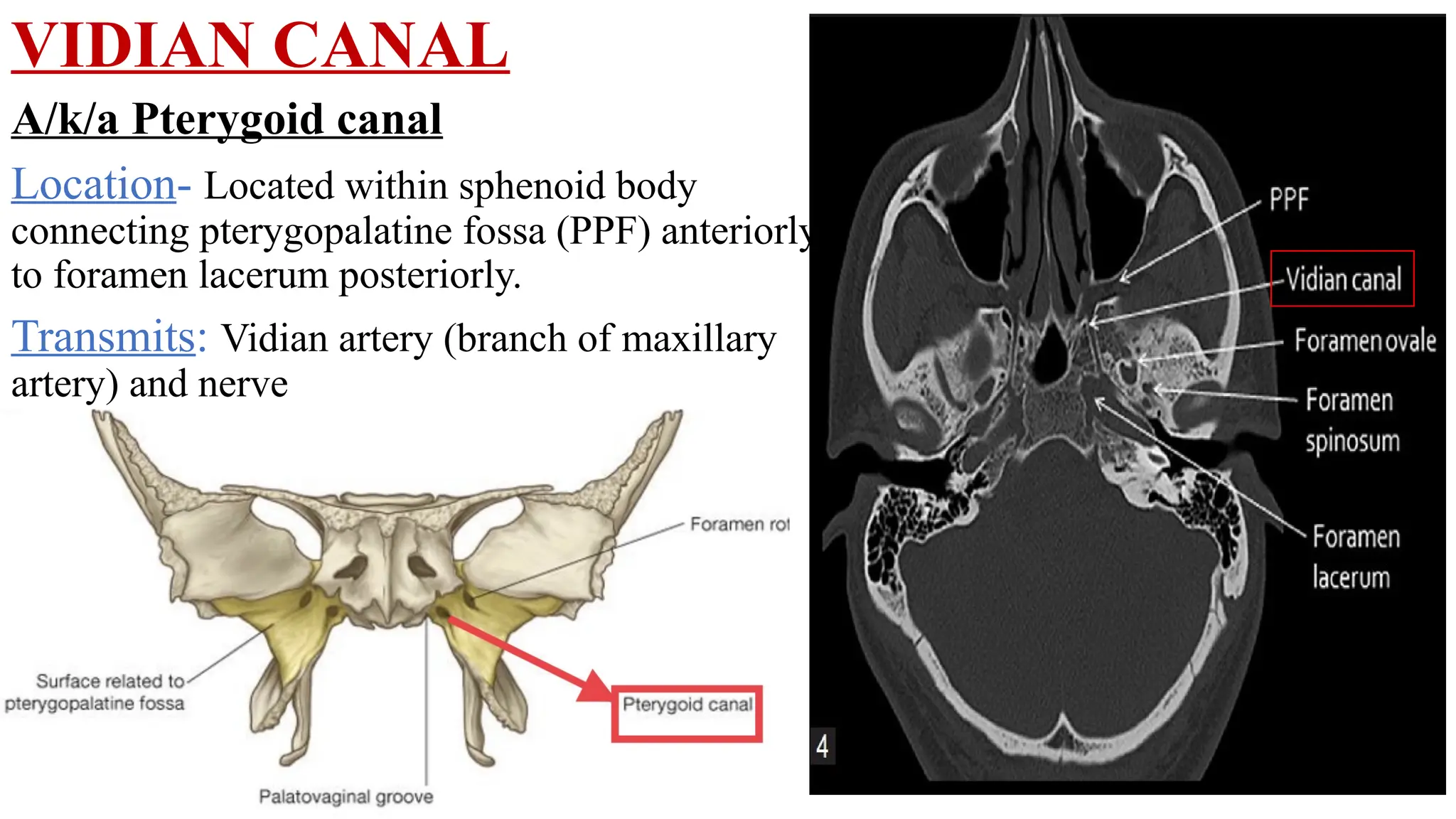 VIDIAN CANAL

A/k/a Pterygoid canal

Location- Located within sphenoid body connecting pterygopalatine fossa (PPF) anteriorly to foramen lacerum posteriorly.

Transmits: Vidian artery (branch of maxillary artery) and nerve

Foramen rot

Surface related to pterygopalatine fossa

Pterygoid canal

Palatovaginal groove

PPF

Vidian canal

Foramen ovale

Foramen spinosum

Foramen lacerum

4